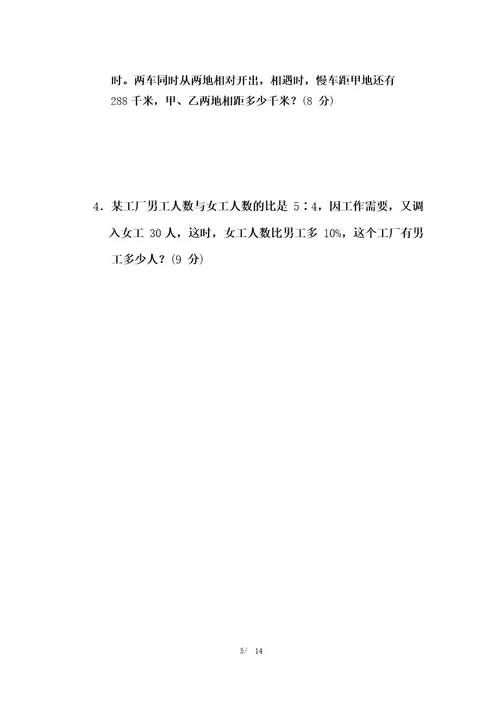 时。两车同时从两地相对开出，相遇时，慢车距甲地还有 288 千米，甲、乙两地相距多少千米？(8 分)

4．某工厂男工人数与女工人数的比是 5∶4，因工作需要，又调入女工 30 人，这时，女工人数比男工多 10%，这个工厂有男工多少人？(9 分)

5/ 14